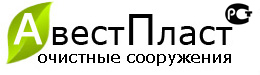 АвестПласт
РСТ
очистные сооружения